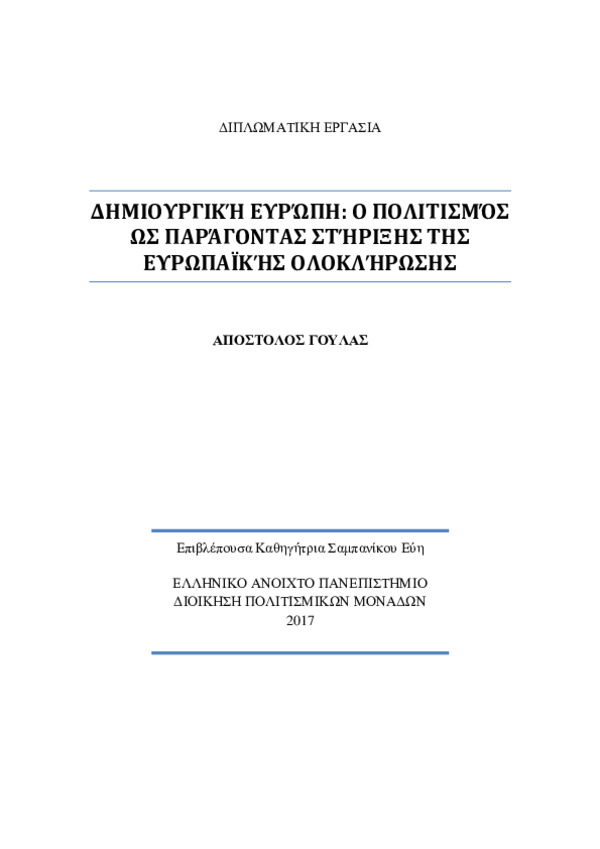 ΔΙΠΛΩΜΑΤΙΚΗ ΕΡΓΑΣΙΑ

ΔΗΜΙΟΥΡΓΙΚΉ ΕΥΡΏΠΗ: Ο ΠΟΛΙΤΙΣΜΌΣ ΩΣ ΠΑΡΆΓΟΝΤΑΣ ΣΤΉΡΙΞΗΣ ΤΗΣ ΕΥΡΩΠΑΪΚΉΣ ΟΛΟΚΛΉΡΩΣΗΣ

ΑΠΟΣΤΟΛΟΣ ΓΟΥΛΑΣ

Επιβλέπουσα Καθηγήτρια Σαμπανίκου Εύη

ΕΛΛΗΝΙΚΟ ΑΝΟΙΧΤΟ ΠΑΝΕΠΙΣΤΗΜΙΟ
ΔΙΟΙΚΗΣΗ ΠΟΛΙΤΙΣΜΙΚΩΝ ΜΟΝΑΔΩΝ
2017